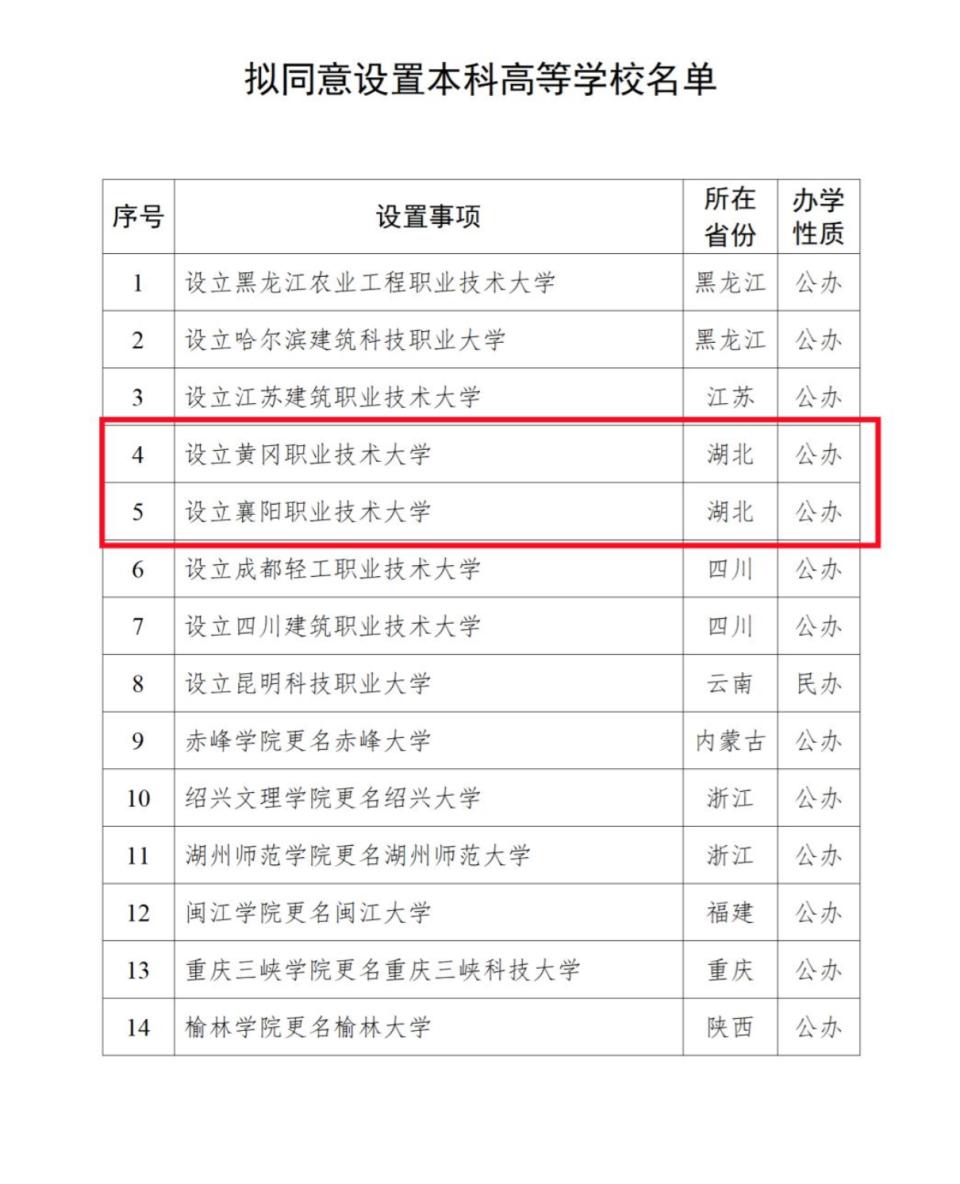 拟同意设置本科高等学校名单

| 序号 | 设置事项 | 所在省份 | 办学性质 |
|---|---|---|---|
| 1 | 设立黑龙江农业工程职业技术大学 | 黑龙江 | 公办 |
| 2 | 设立哈尔滨建筑科技职业大学 | 黑龙江 | 公办 |
| 3 | 设立江苏建筑职业技术大学 | 江苏 | 公办 |
| 4 | 设立黄冈职业技术大学 | 湖北 | 公办 |
| 5 | 设立襄阳职业技术大学 | 湖北 | 公办 |
| 6 | 设立成都轻工职业技术大学 | 四川 | 公办 |
| 7 | 设立四川建筑职业技术大学 | 四川 | 公办 |
| 8 | 设立昆明科技职业大学 | 云南 | 民办 |
| 9 | 赤峰学院更名赤峰大学 | 内蒙古 | 公办 |
| 10 | 绍兴文理学院更名绍兴大学 | 浙江 | 公办 |
| 11 | 湖州师范学院更名湖州师范大学 | 浙江 | 公办 |
| 12 | 闽江学院更名闽江大学 | 福建 | 公办 |
| 13 | 重庆三峡学院更名重庆三峡科技大学 | 重庆 | 公办 |
| 14 | 榆林学院更名榆林大学 | 陕西 | 公办 |